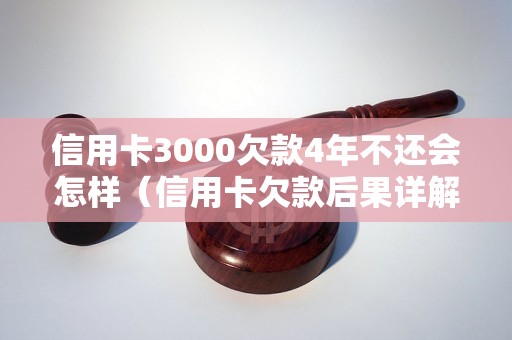 信用卡3000欠款4年不还会怎样（信用卡欠款后果详解